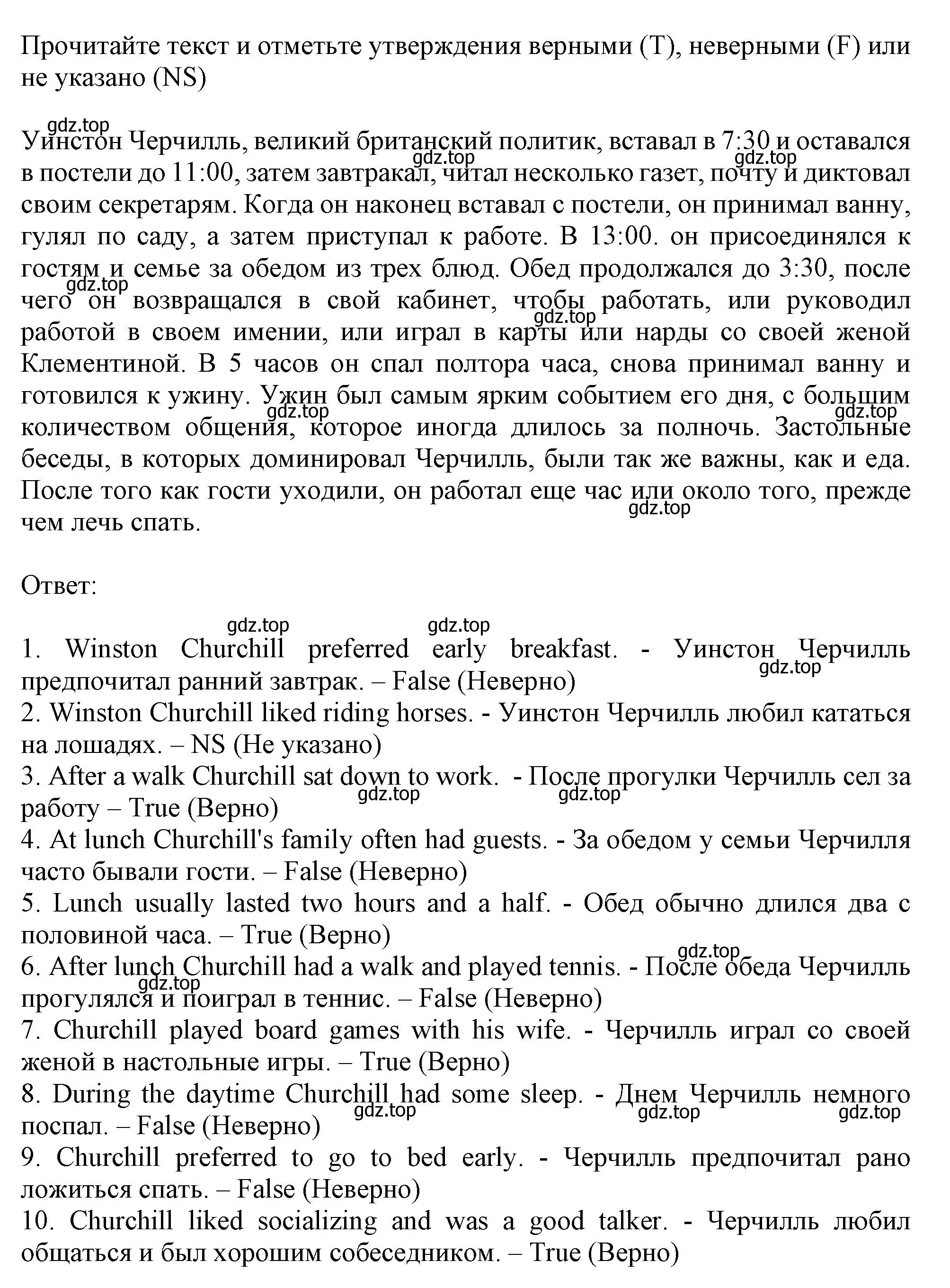 Прочитайте текст и отметьте утверждения верными (T), неверными (F) или не указано (NS)

gdz.top

Уинстон Черчилль, великий британский политик, вставал в 7:30 и оставался в постели до 11:00, затем завтракал, читал несколько газет, почту и диктовал своим секретарям. Когда он наконец вставал с постели, он принимал ванну, гулял по саду, а затем приступал к работе. В 13:00. он присоединялся к гостям и семье за обедом из трех блюд. Обед продолжался до 3:30, после чего он возвращался в свой кабинет, чтобы работать, или руководил работой в своем имении, или играл в карты или нарды со своей женой Клементиной. В 5 часов он спал полтора часа, снова принимал ванну и готовился к ужину. Ужин был самым ярким событием его дня, с большим количеством общения, которое иногда длилось за полночь. Застольные беседы, в которых доминировал Черчилль, были так же важны, как и еда. После того как гости уходили, он работал еще час или около того, прежде чем лечь спать.

gdz.top gdz.top gdz.top gdz.top gdz.top gdz.top gdz.top

Ответ:

gdz.top gdz.top

1. Winston Churchill preferred early breakfast. - Уинстон Черчилль предпочитал ранний завтрак. – False (Неверно)
gdz.top
2. Winston Churchill liked riding horses. - Уинстон Черчилль любил кататься на лошадях. – NS (Не указано)
3. After a walk Churchill sat down to work. - После прогулки Черчилль сел за работу – True (Верно)
gdz.top gdz.top
4. At lunch Churchill's family often had guests. - За обедом у семьи Черчилля часто бывали гости. – False (Неверно)
5. Lunch usually lasted two hours and a half. - Обед обычно длился два с половиной часа. – True (Верно)
gdz.top
6. After lunch Churchill had a walk and played tennis. - После обеда Черчилль прогулялся и поиграл в теннис. – False (Неверно)
gdz.top
7. Churchill played board games with his wife. - Черчилль играл со своей женой в настольные игры. – True (Верно)
8. During the daytime Churchill had some sleep. - Днем Черчилль немного поспал. – False (Неверно)
gdz.top gdz.top gdz.top
9. Churchill preferred to go to bed early. - Черчилль предпочитал рано ложиться спать. – False (Неверно)
10. Churchill liked socializing and was a good talker. - Черчилль любил общаться и был хорошим собеседником. – True (Верно)